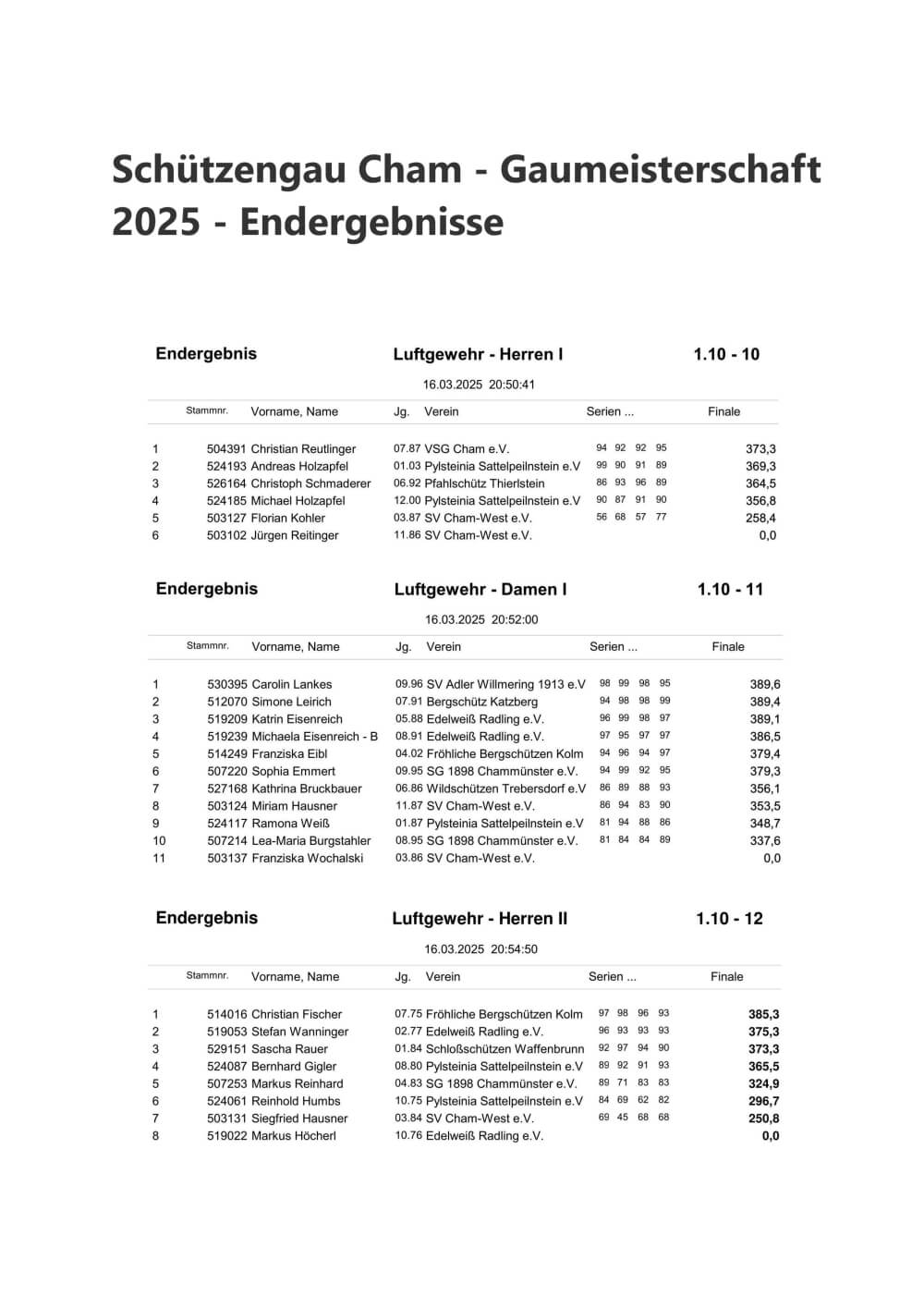 Schützengau Cham - Gaumeisterschaft 2025 - Endergebnisse

Endergebnis Luftgewehr - Herren I 1.10 - 10

16.03.2025 20:50:41

| | Stammnr. | Vorname, Name | Jg. | Verein | Serien ... | Finale |
|---|---|---|---|---|---|---|
| 1 | 504391 | Christian Reutlinger | 07.87 | VSG Cham e.V. | 94 92 92 95 | 373,3 |
| 2 | 524193 | Andreas Holzapfel | 01.03 | Pylsteinia Sattelpeilnstein e.V | 99 90 91 89 | 369,3 |
| 3 | 526164 | Christoph Schmaderer | 06.92 | Pfahlschütz Thierlstein | 86 93 96 89 | 364,5 |
| 4 | 524185 | Michael Holzapfel | 12.00 | Pylsteinia Sattelpeilnstein e.V | 90 87 91 90 | 356,8 |
| 5 | 503127 | Florian Kohler | 03.87 | SV Cham-West e.V. | 56 68 57 77 | 258,4 |
| 6 | 503102 | Jürgen Reitinger | 11.86 | SV Cham-West e.V. | | 0,0 |

Endergebnis Luftgewehr - Damen I 1.10 - 11

16.03.2025 20:52:00

| | Stammnr. | Vorname, Name | Jg. | Verein | Serien ... | Finale |
|---|---|---|---|---|---|---|
| 1 | 530395 | Carolin Lankes | 09.96 | SV Adler Willmering 1913 e.V | 98 99 98 95 | 389,6 |
| 2 | 512070 | Simone Leirich | 07.91 | Bergschütz Katzberg | 94 98 98 99 | 389,4 |
| 3 | 519209 | Katrin Eisenreich | 05.88 | Edelweiß Radling e.V. | 96 99 98 97 | 389,1 |
| 4 | 519239 | Michaela Eisenreich - B | 08.91 | Edelweiß Radling e.V. | 97 95 97 97 | 386,5 |
| 5 | 514249 | Franziska Eibl | 04.02 | Fröhliche Bergschützen Kolm | 94 96 94 97 | 379,4 |
| 6 | 507220 | Sophia Emmert | 09.95 | SG 1898 Chammünster e.V. | 94 99 92 95 | 379,3 |
| 7 | 527168 | Kathrina Bruckbauer | 06.86 | Wildschützen Trebersdorf e.V | 86 89 88 93 | 356,1 |
| 8 | 503124 | Miriam Hausner | 11.87 | SV Cham-West e.V. | 86 94 83 90 | 353,5 |
| 9 | 524117 | Ramona Weiß | 01.87 | Pylsteinia Sattelpeilnstein e.V | 81 94 88 86 | 348,7 |
| 10 | 507214 | Lea-Maria Burgstahler | 08.95 | SG 1898 Chammünster e.V. | 81 84 84 89 | 337,6 |
| 11 | 503137 | Franziska Wochalski | 03.86 | SV Cham-West e.V. | | 0,0 |

Endergebnis Luftgewehr - Herren II 1.10 - 12

16.03.2025 20:54:50

| | Stammnr. | Vorname, Name | Jg. | Verein | Serien ... | Finale |
|---|---|---|---|---|---|---|
| 1 | 514016 | Christian Fischer | 07.75 | Fröhliche Bergschützen Kolm | 97 98 96 93 | 385,3 |
| 2 | 519053 | Stefan Wanninger | 02.77 | Edelweiß Radling e.V. | 96 93 93 93 | 375,3 |
| 3 | 529151 | Sascha Rauer | 01.84 | Schloßschützen Waffenbrunn | 92 97 94 90 | 373,3 |
| 4 | 524087 | Bernhard Gigler | 08.80 | Pylsteinia Sattelpeilnstein e.V | 89 92 91 93 | 365,5 |
| 5 | 507253 | Markus Reinhard | 04.83 | SG 1898 Chammünster e.V. | 89 71 83 83 | 324,9 |
| 6 | 524061 | Reinhold Humbs | 10.75 | Pylsteinia Sattelpeilnstein e.V | 84 69 62 82 | 296,7 |
| 7 | 503131 | Siegfried Hausner | 03.84 | SV Cham-West e.V. | 69 45 68 68 | 250,8 |
| 8 | 519022 | Markus Höcherl | 10.76 | Edelweiß Radling e.V. | | 0,0 |